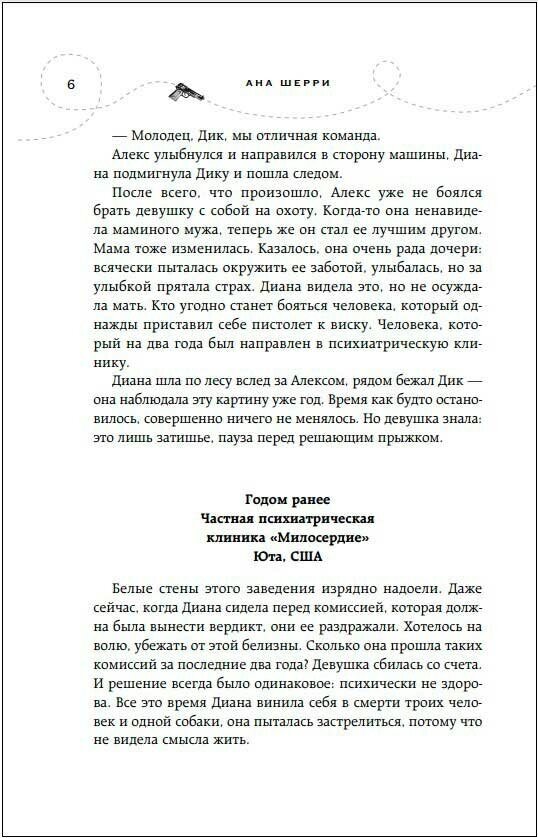 6

АНА ШЕРРИ

— Молодец, Дик, мы отличная команда.

Алекс улыбнулся и направился в сторону машины, Диана подмигнула Дику и пошла следом.

После всего, что произошло, Алекс уже не боялся брать девушку с собой на охоту. Когда-то она ненавидела маминого мужа, теперь же он стал ее лучшим другом. Мама тоже изменилась. Казалось, она очень рада дочери: всячески пыталась окружить ее заботой, улыбалась, но за улыбкой прятала страх. Диана видела это, но не осуждала мать. Кто угодно станет бояться человека, который однажды приставил себе пистолет к виску. Человека, который на два года был направлен в психиатрическую клинику.

Диана шла по лесу вслед за Алексом, рядом бежал Дик — она наблюдала эту картину уже год. Время как будто остановилось, совершенно ничего не менялось. Но девушка знала: это лишь затишье, пауза перед решающим прыжком.

Годом ранее
Частная психиатрическая клиника «Милосердие»
Юта, США

Белые стены этого заведения изрядно надоели. Даже сейчас, когда Диана сидела перед комиссией, которая должна была вынести вердикт, они ее раздражали. Хотелось на волю, убежать от этой белизны. Сколько она прошла таких комиссий за последние два года? Девушка сбилась со счета. И решение всегда было одинаковое: психически не здорова. Все это время Диана винила себя в смерти троих человек и одной собаки, она пыталась застрелиться, потому что не видела смысла жить.